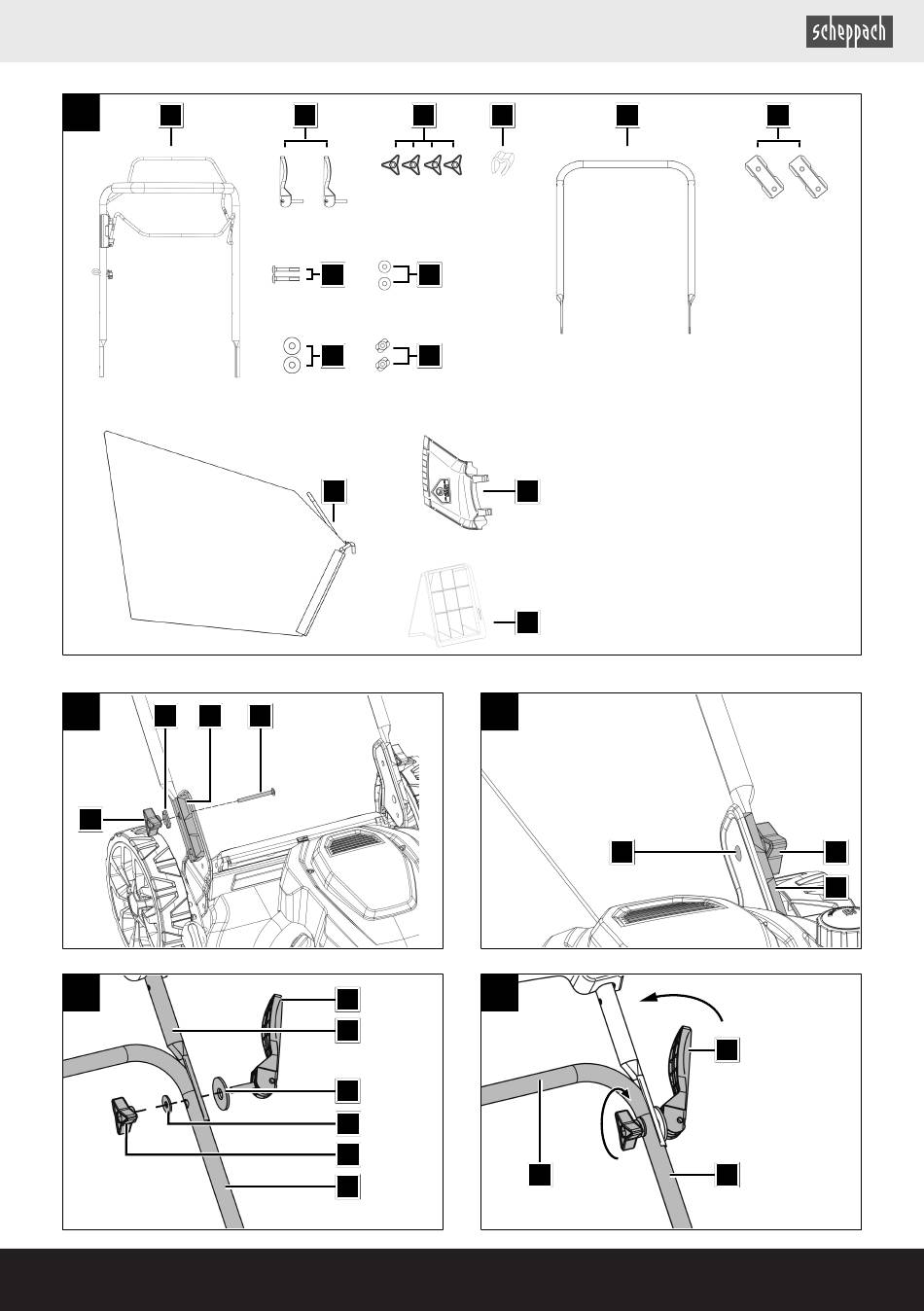 scheppach